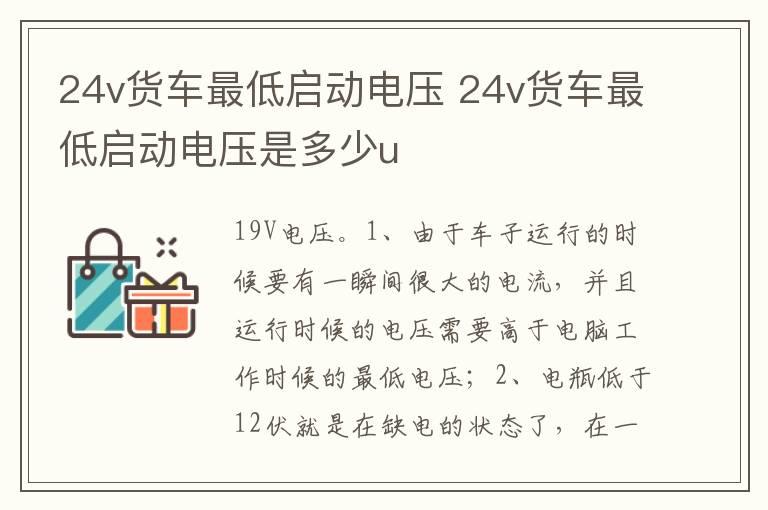 24v货车最低启动电压 24v货车最低启动电压是多少u

19V电压。1、由于车子运行的时候要有一瞬间很大的电流，并且运行时候的电压需要高于电脑工作时候的最低电压；2、电瓶低于12伏就是在缺电的状态了，在一